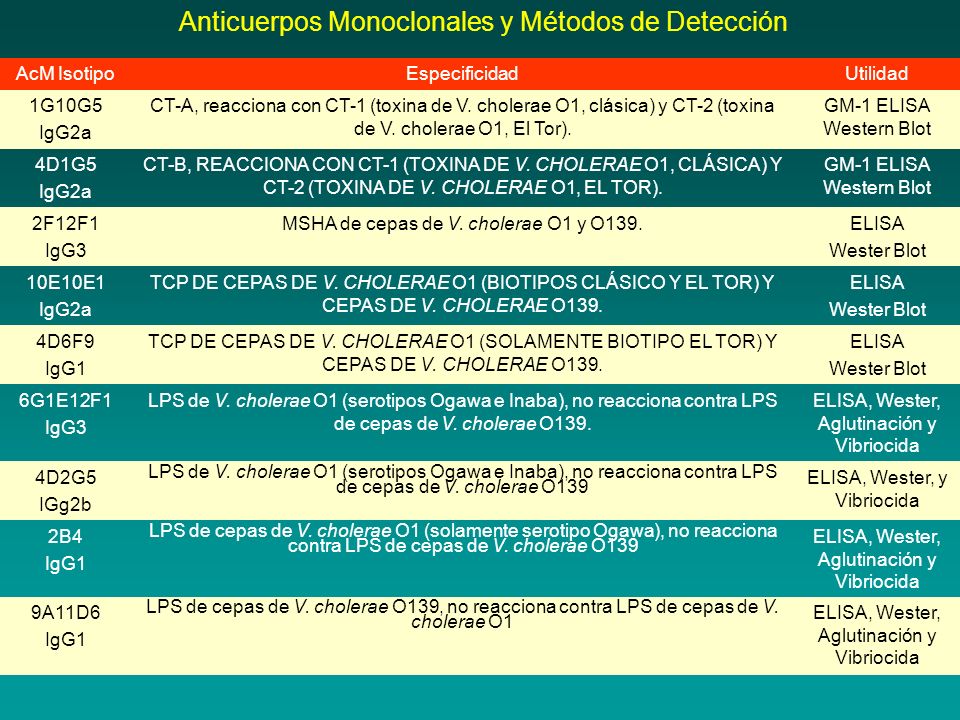 Anticuerpos Monoclonales y Métodos de Detección

| AcM Isotipo | Especificidad | Utilidad |
|---|---|---|
| 1G10G5 IgG2a | CT-A, reacciona con CT-1 (toxina de V. cholerae O1, clásica) y CT-2 (toxina de V. cholerae O1, El Tor). | GM-1 ELISA Western Blot |
| 4D1G5 IgG2a | CT-B, REACCIONA CON CT-1 (TOXINA DE V. CHOLERAE O1, CLÁSICA) Y CT-2 (TOXINA DE V. CHOLERAE O1, EL TOR). | GM-1 ELISA Western Blot |
| 2F12F1 IgG3 | MSHA de cepas de V. cholerae O1 y O139. | ELISA Wester Blot |
| 10E10E1 IgG2a | TCP DE CEPAS DE V. CHOLERAE O1 (BIOTIPOS CLÁSICO Y EL TOR) Y CEPAS DE V. CHOLERAE O139. | ELISA Wester Blot |
| 4D6F9 IgG1 | TCP DE CEPAS DE V. CHOLERAE O1 (SOLAMENTE BIOTIPO EL TOR) Y CEPAS DE V. CHOLERAE O139. | ELISA Wester Blot |
| 6G1E12F1 IgG3 | LPS de V. cholerae O1 (serotipos Ogawa e Inaba), no reacciona contra LPS de cepas de V. cholerae O139. | ELISA, Wester, Aglutinación y Vibriocida |
| 4D2G5 IGg2b | LPS de V. cholerae O1 (serotipos Ogawa e Inaba), no reacciona contra LPS de cepas de V. cholerae O139 | ELISA, Wester, y Vibriocida |
| 2B4 IgG1 | LPS de cepas de V. cholerae O1 (solamente serotipo Ogawa), no reacciona contra LPS de cepas de V. cholerae O139 | ELISA, Wester, Aglutinación y Vibriocida |
| 9A11D6 IgG1 | LPS de cepas de V. cholerae O139, no reacciona contra LPS de cepas de V. cholerae O1 | ELISA, Wester, Aglutinación y Vibriocida |